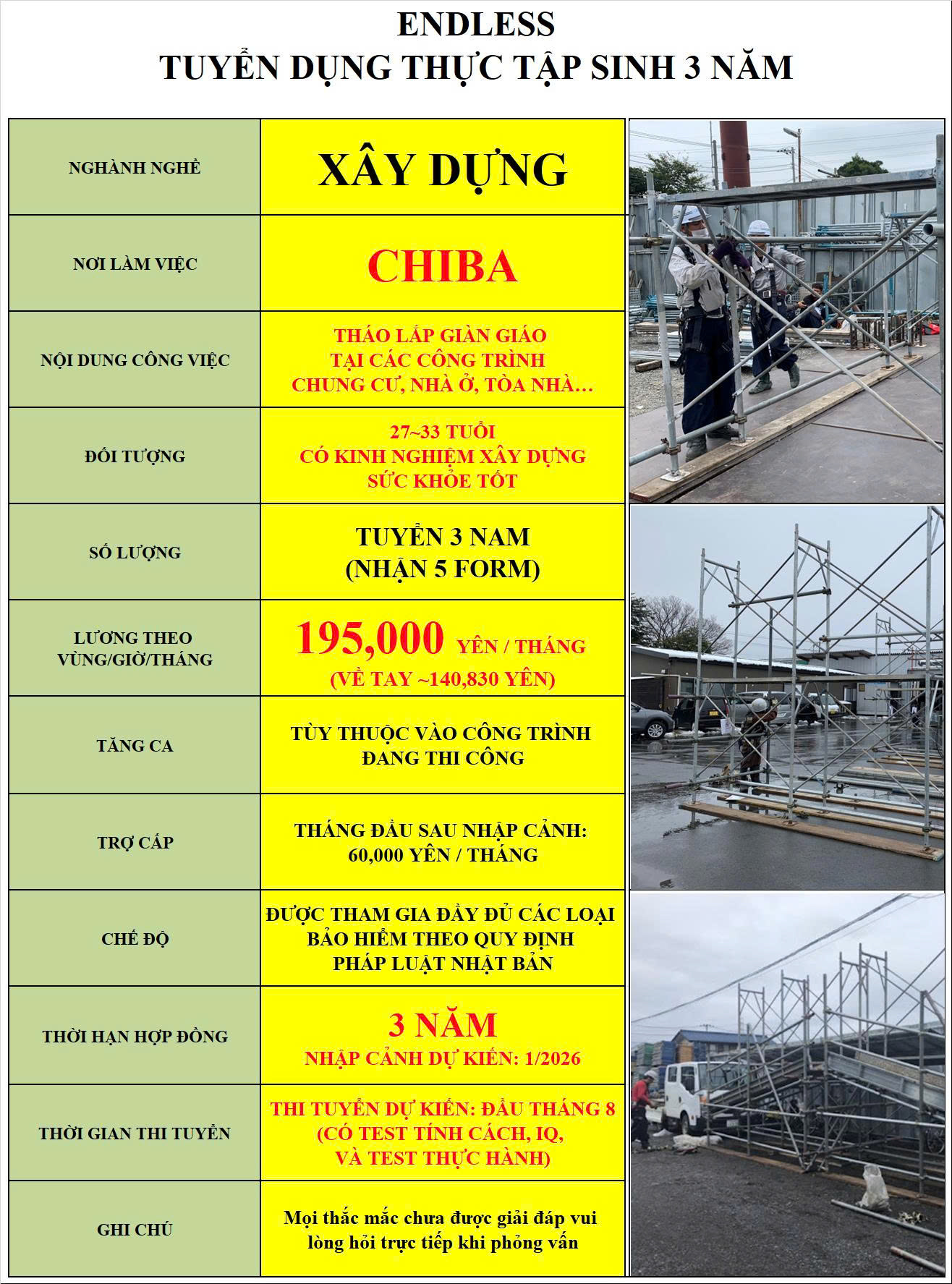 ENDLESS
TUYỂN DỤNG THỰC TẬP SINH 3 NĂM

| | |
|---|---|
| NGHÀNH NGHỀ | XÂY DỰNG |
| NƠI LÀM VIỆC | CHIBA |
| NỘI DUNG CÔNG VIỆC | THÁO LẮP GIÀN GIÁO TẠI CÁC CÔNG TRÌNH CHUNG CƯ, NHÀ Ở, TÒA NHÀ… |
| ĐỐI TƯỢNG | 27~33 TUỔI CÓ KINH NGHIỆM XÂY DỰNG SỨC KHỎE TỐT |
| SỐ LƯỢNG | TUYỂN 3 NAM (NHẬN 5 FORM) |
| LƯƠNG THEO VÙNG/GIỜ/THÁNG | 195,000 YÊN / THÁNG (VỀ TAY ~140,830 YÊN) |
| TĂNG CA | TÙY THUỘC VÀO CÔNG TRÌNH ĐANG THI CÔNG |
| TRỢ CẤP | THÁNG ĐẦU SAU NHẬP CẢNH: 60,000 YÊN / THÁNG |
| CHẾ ĐỘ | ĐƯỢC THAM GIA ĐẦY ĐỦ CÁC LOẠI BẢO HIỂM THEO QUY ĐỊNH PHÁP LUẬT NHẬT BẢN |
| THỜI HẠN HỢP ĐỒNG | 3 NĂM NHẬP CẢNH DỰ KIẾN: 1/2026 |
| THỜI GIAN THI TUYỂN | THI TUYỂN DỰ KIẾN: ĐẦU THÁNG 8 (CÓ TEST TÍNH CÁCH, IQ, VÀ TEST THỰC HÀNH) |
| GHI CHÚ | Mọi thắc mắc chưa được giải đáp vui lòng hỏi trực tiếp khi phỏng vấn |